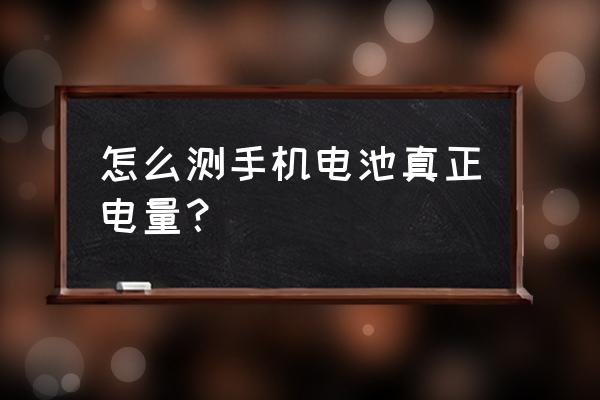 怎么测手机电池真正电量？